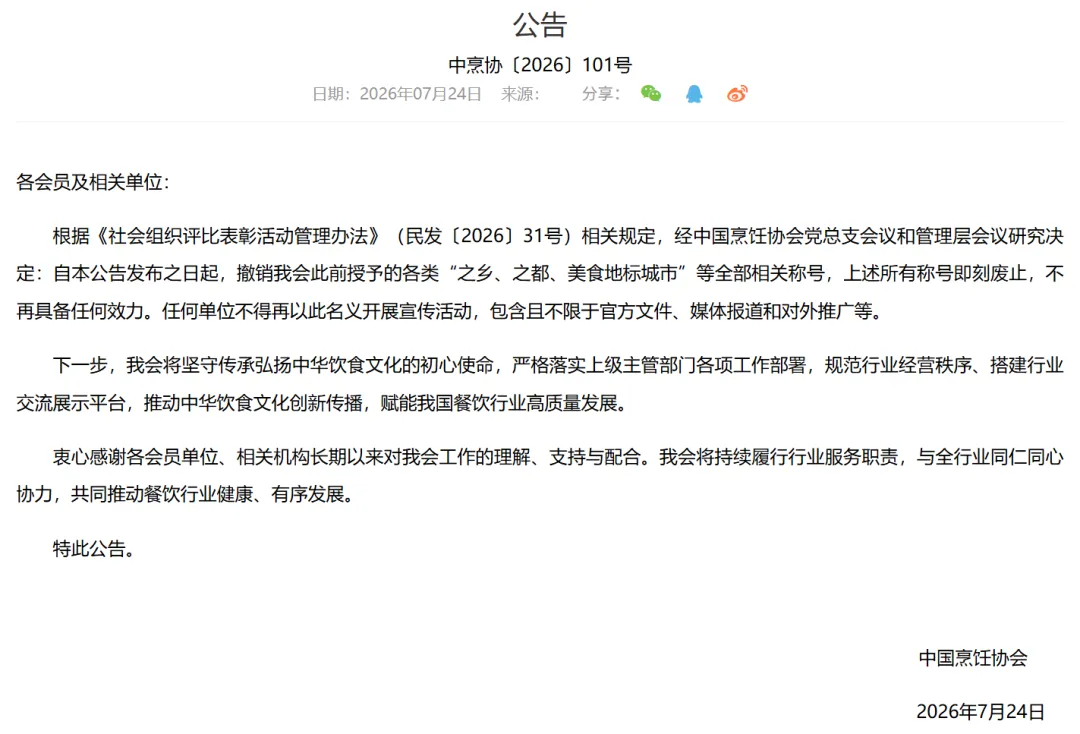 公告

中烹协〔2026〕101号

日期：2026年07月24日　来源：　分享：

各会员及相关单位：

根据《社会组织评比表彰活动管理办法》（民发〔2026〕31号）相关规定，经中国烹饪协会党总支会议和管理层会议研究决定：自本公告发布之日起，撤销我会此前授予的各类“之乡、之都、美食地标城市”等全部相关称号，上述所有称号即刻废止，不再具备任何效力。任何单位不得再以此名义开展宣传活动，包含且不限于官方文件、媒体报道和对外推广等。

下一步，我会将坚守传承弘扬中华饮食文化的初心使命，严格落实上级主管部门各项工作部署，规范行业经营秩序、搭建行业交流展示平台，推动中华饮食文化创新传播，赋能我国餐饮行业高质量发展。

衷心感谢各会员单位、相关机构长期以来对我会工作的理解、支持与配合。我会将持续履行行业服务职责，与全行业同仁同心协力，共同推动餐饮行业健康、有序发展。

特此公告。

中国烹饪协会

2026年7月24日